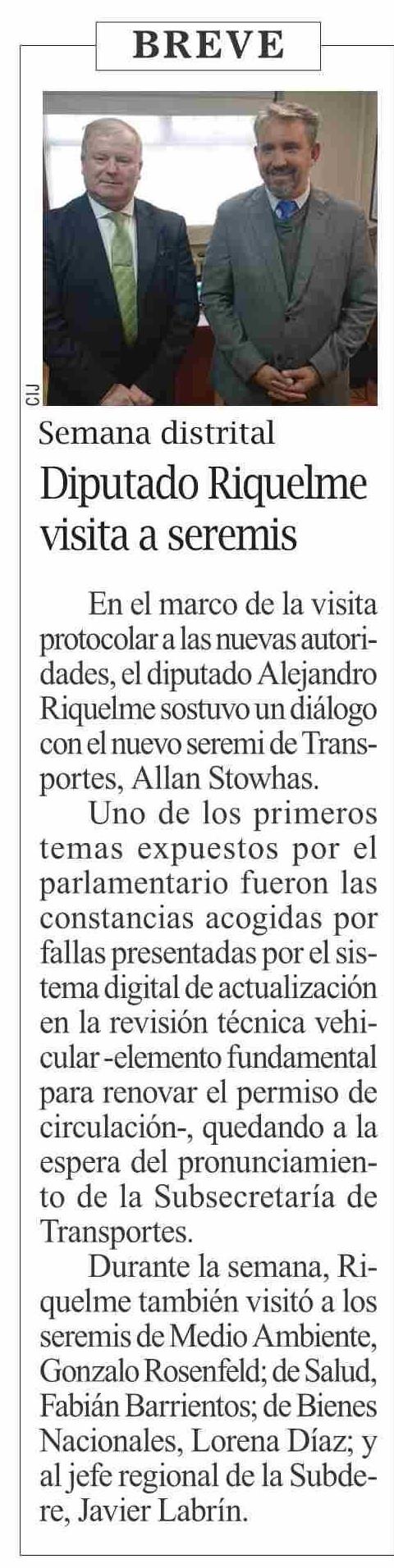 BREVE

CIJ

Semana distrital

Diputado Riquelme visita a seremis

En el marco de la visita protocolar a las nuevas autoridades, el diputado Alejandro Riquelme sostuvo un diálogo con el nuevo seremi de Transportes, Allan Stowhas.

Uno de los primeros temas expuestos por el parlamentario fueron las constancias acogidas por fallas presentadas por el sistema digital de actualización en la revisión técnica vehicular -elemento fundamental para renovar el permiso de circulación-, quedando a la espera del pronunciamiento de la Subsecretaría de Transportes.

Durante la semana, Riquelme también visitó a los seremis de Medio Ambiente, Gonzalo Rosenfeld; de Salud, Fabián Barrientos; de Bienes Nacionales, Lorena Díaz; y al jefe regional de la Subdere, Javier Labrín.